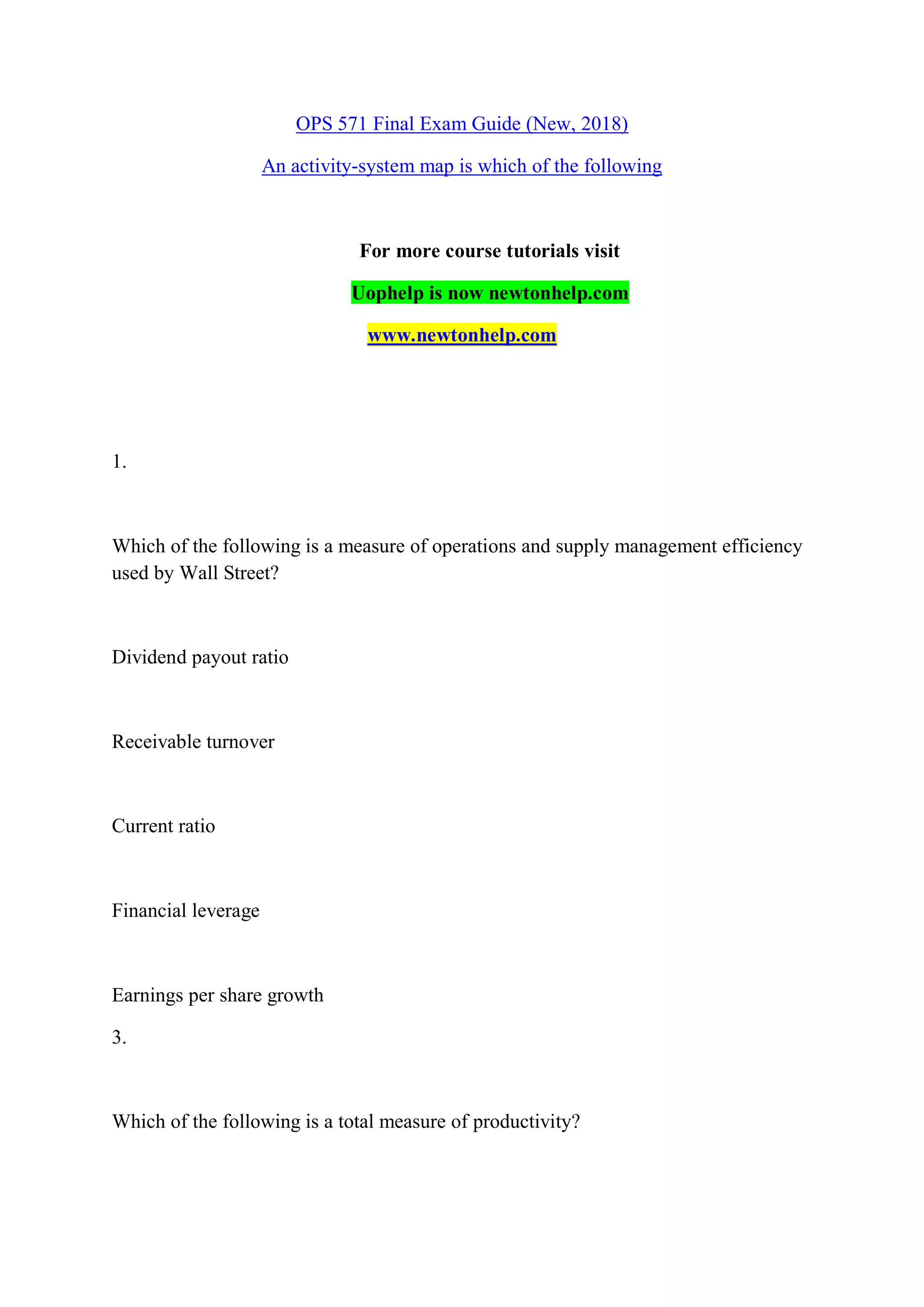 OPS 571 Final Exam Guide (New, 2018)

An activity-system map is which of the following

For more course tutorials visit

Uophelp is now newtonhelp.com

www.newtonhelp.com

1.

Which of the following is a measure of operations and supply management efficiency used by Wall Street?

Dividend payout ratio

Receivable turnover

Current ratio

Financial leverage

Earnings per share growth

3.

Which of the following is a total measure of productivity?